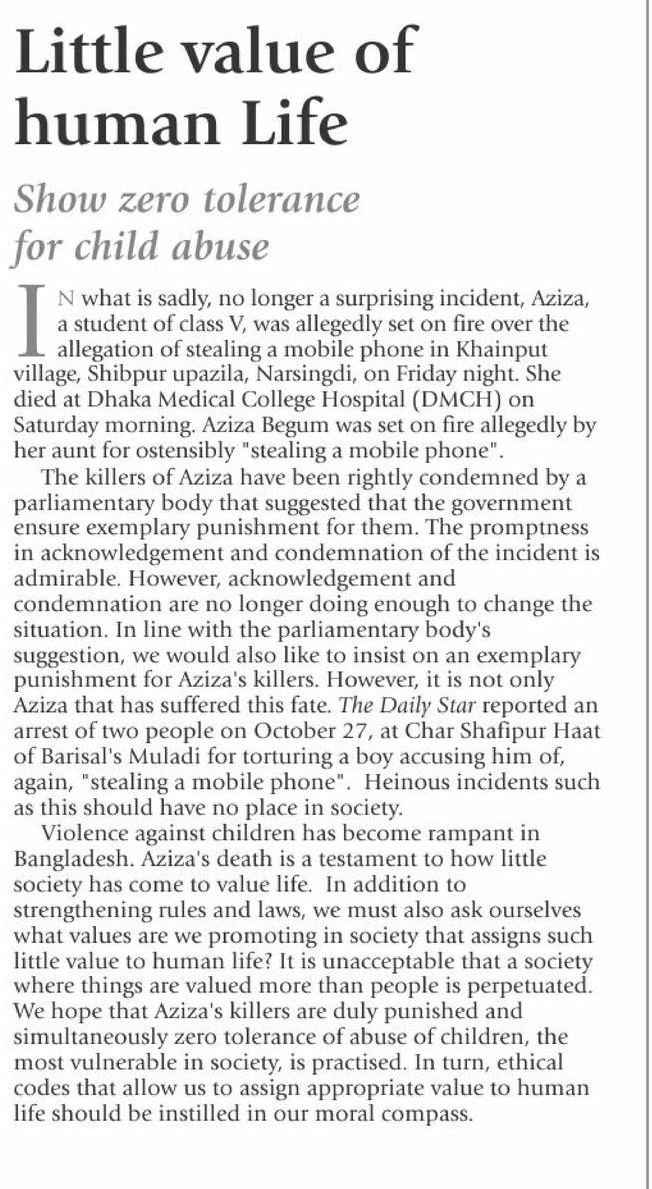 Little value of human Life

Show zero tolerance for child abuse

IN what is sadly, no longer a surprising incident, Aziza, a student of class V, was allegedly set on fire over the allegation of stealing a mobile phone in Khainput village, Shibpur upazila, Narsingdi, on Friday night. She died at Dhaka Medical College Hospital (DMCH) on Saturday morning. Aziza Begum was set on fire allegedly by her aunt for ostensibly "stealing a mobile phone".

The killers of Aziza have been rightly condemned by a parliamentary body that suggested that the government ensure exemplary punishment for them. The promptness in acknowledgement and condemnation of the incident is admirable. However, acknowledgement and condemnation are no longer doing enough to change the situation. In line with the parliamentary body's suggestion, we would also like to insist on an exemplary punishment for Aziza's killers. However, it is not only Aziza that has suffered this fate. The Daily Star reported an arrest of two people on October 27, at Char Shafipur Haat of Barisal's Muladi for torturing a boy accusing him of, again, "stealing a mobile phone". Heinous incidents such as this should have no place in society.

Violence against children has become rampant in Bangladesh. Aziza's death is a testament to how little society has come to value life. In addition to strengthening rules and laws, we must also ask ourselves what values are we promoting in society that assigns such little value to human life? It is unacceptable that a society where things are valued more than people is perpetuated. We hope that Aziza's killers are duly punished and simultaneously zero tolerance of abuse of children, the most vulnerable in society, is practised. In turn, ethical codes that allow us to assign appropriate value to human life should be instilled in our moral compass.